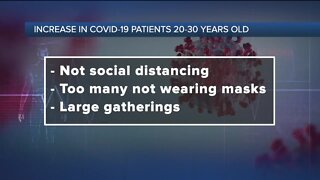 INCREASE IN COVID-19 PATIENTS 20-30 YEARS OLD

- Not social distancing
- Too many not wearing masks
- Large gatherings